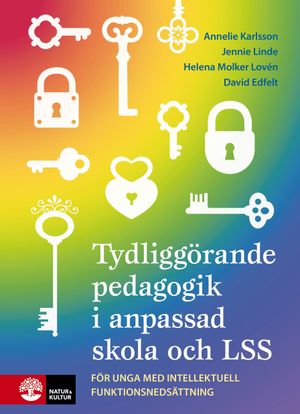 Annelie Karlsson
Jennie Linde
Helena Molker Lovén
David Edfelt

Tydliggörande pedagogik i anpassad skola och LSS

FÖR UNGA MED INTELLEKTUELL FUNKTIONSNEDSÄTTNING

NATUR & KULTUR